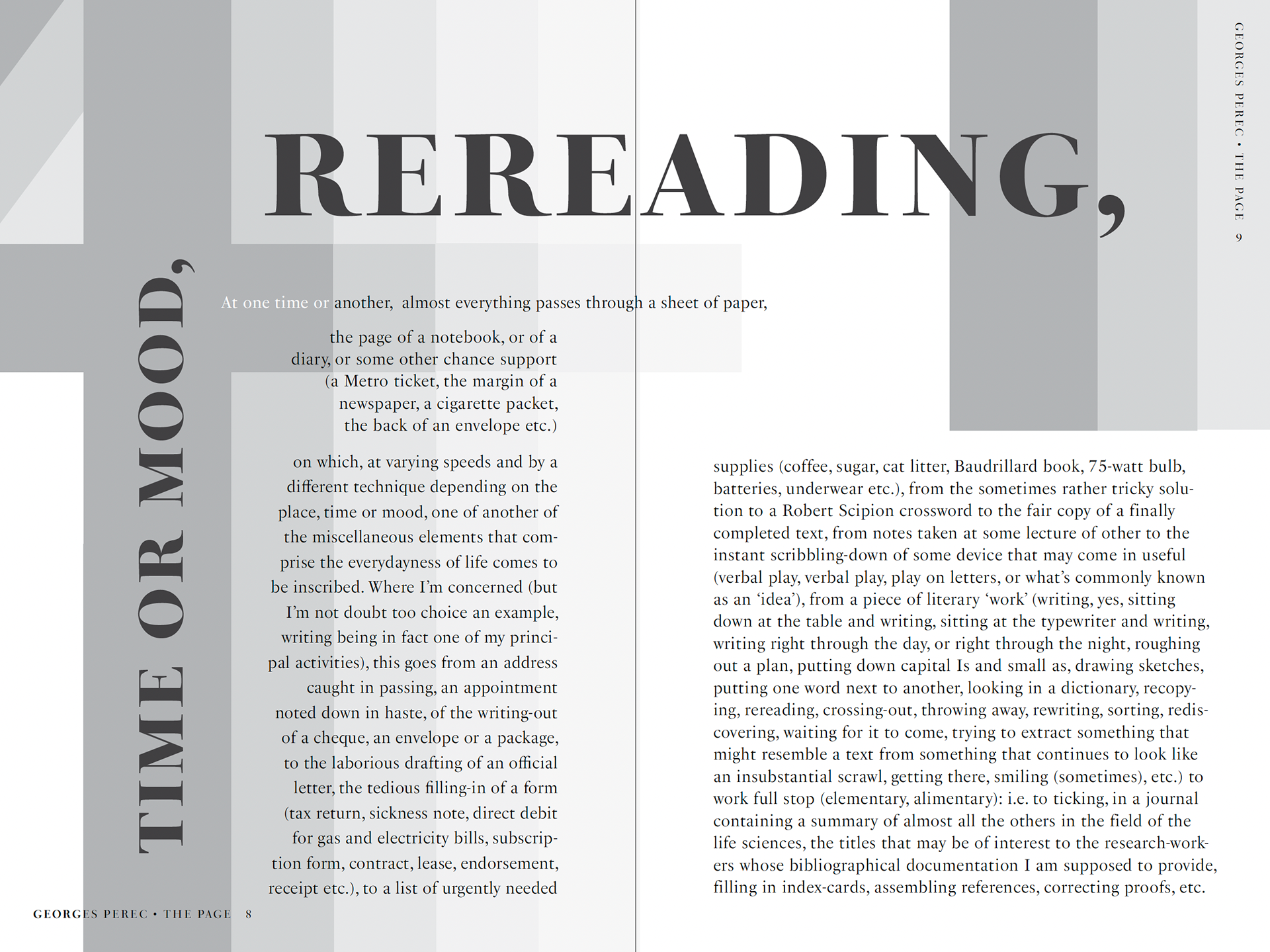 REREADING,

TIME OR MOOD,

At one time or another, almost everything passes through a sheet of paper,

the page of a notebook, or of a diary, or some other chance support (a Metro ticket, the margin of a newspaper, a cigarette packet, the back of an envelope etc.)

on which, at varying speeds and by a different technique depending on the place, time or mood, one of another of the miscellaneous elements that comprise the everydayness of life comes to be inscribed. Where I'm concerned (but I'm not doubt too choice an example, writing being in fact one of my principal activities), this goes from an address caught in passing, an appointment noted down in haste, of the writing-out of a cheque, an envelope or a package, to the laborious drafting of an official letter, the tedious filling-in of a form (tax return, sickness note, direct debit for gas and electricity bills, subscription form, contract, lease, endorsement, receipt etc.), to a list of urgently needed

GEORGES PEREC • THE PAGE 8

supplies (coffee, sugar, cat litter, Baudrillard book, 75-watt bulb, batteries, underwear etc.), from the sometimes rather tricky solution to a Robert Scipion crossword to the fair copy of a finally completed text, from notes taken at some lecture of other to the instant scribbling-down of some device that may come in useful (verbal play, verbal play, play on letters, or what's commonly known as an 'idea'), from a piece of literary 'work' (writing, yes, sitting down at the table and writing, sitting at the typewriter and writing, writing right through the day, or right through the night, roughing out a plan, putting down capital Is and small as, drawing sketches, putting one word next to another, looking in a dictionary, recopying, rereading, crossing-out, throwing away, rewriting, sorting, rediscovering, waiting for it to come, trying to extract something that might resemble a text from something that continues to look like an insubstantial scrawl, getting there, smiling (sometimes), etc.) to work full stop (elementary, alimentary): i.e. to ticking, in a journal containing a summary of almost all the others in the field of the life sciences, the titles that may be of interest to the research-workers whose bibliographical documentation I am supposed to provide, filling in index-cards, assembling references, correcting proofs, etc.

GEORGES PEREC • THE PAGE 9